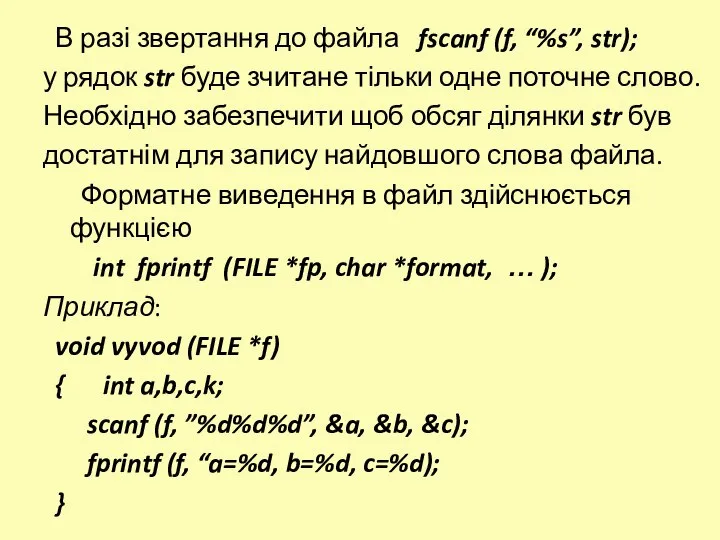 В разі звертання до файла fscanf (f, “%s”, str);
у рядок str буде зчитане тільки одне поточне слово. Необхідно забезпечити щоб обсяг ділянки str був достатнім для запису найдовшого слова файла.

Форматне виведення в файл здійснюється функцією

int fprintf (FILE *fp, char *format, … );

Приклад:

void vyvod (FILE *f)
{ int a,b,c,k;
scanf (f, ”%d%d%d”, &a, &b, &c);
fprintf (f, “a=%d, b=%d, c=%d);
}